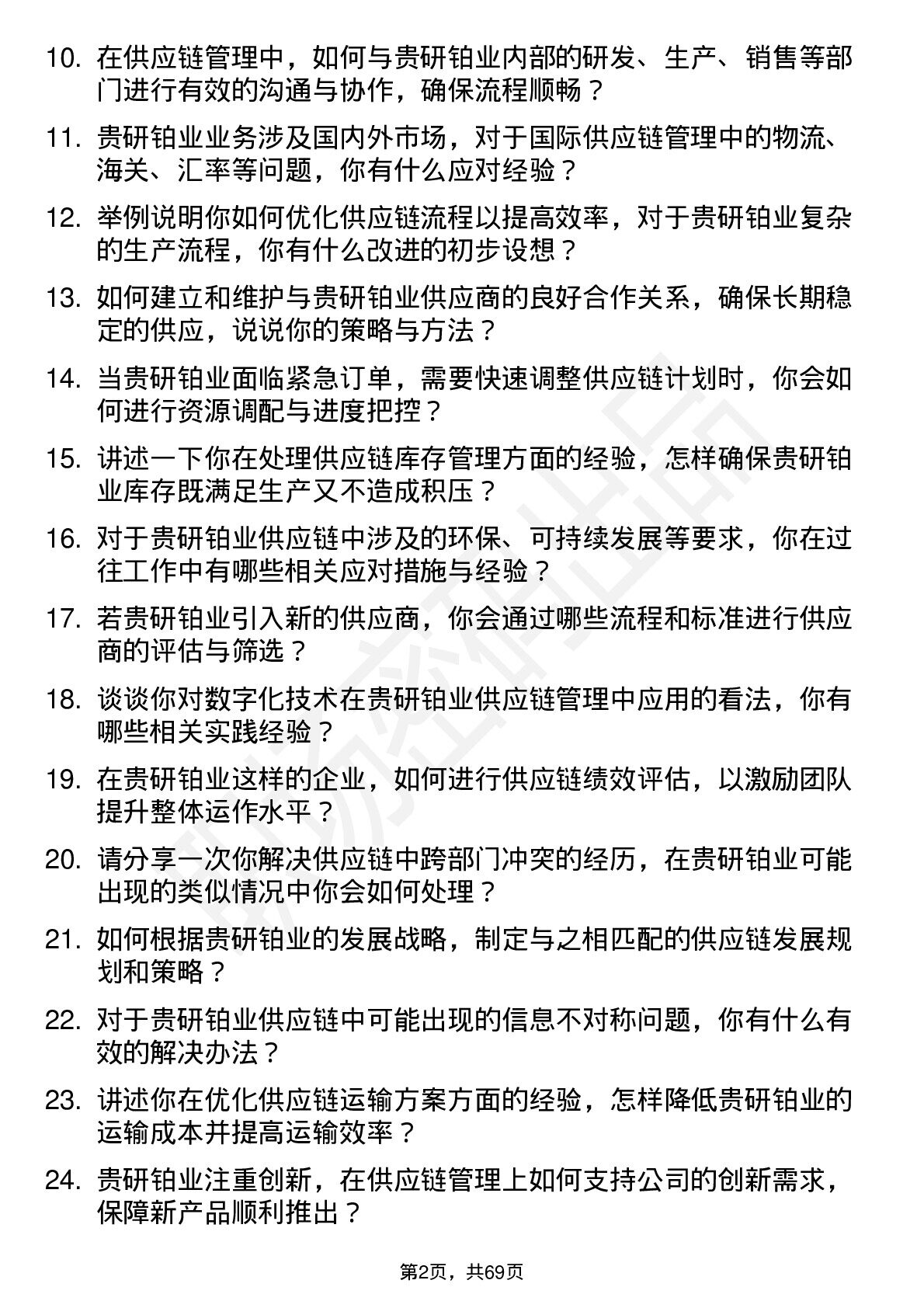 10. 在供应链管理中，如何与贵研铂业内部的研发、生产、销售等部门进行有效的沟通与协作，确保流程顺畅？

11. 贵研铂业业务涉及国内外市场，对于国际供应链管理中的物流、海关、汇率等问题，你有什么应对经验？

12. 举例说明你如何优化供应链流程以提高效率，对于贵研铂业复杂的生产流程，你有什么改进的初步设想？

13. 如何建立和维护与贵研铂业供应商的良好合作关系，确保长期稳定的供应，说说你的策略与方法？

14. 当贵研铂业面临紧急订单，需要快速调整供应链计划时，你会如何进行资源调配与进度把控？

15. 讲述一下你在处理供应链库存管理方面的经验，怎样确保贵研铂业库存既满足生产又不造成积压？

16. 对于贵研铂业供应链中涉及的环保、可持续发展等要求，你在过往工作中有哪些相关应对措施与经验？

17. 若贵研铂业引入新的供应商，你会通过哪些流程和标准进行供应商的评估与筛选？

18. 谈谈你对数字化技术在贵研铂业供应链管理中应用的看法，你有哪些相关实践经验？

19. 在贵研铂业这样的企业，如何进行供应链绩效评估，以激励团队提升整体运作水平？

20. 请分享一次你解决供应链中跨部门冲突的经历，在贵研铂业可能出现的类似情况中你会如何处理？

21. 如何根据贵研铂业的发展战略，制定与之相匹配的供应链发展规划和策略？

22. 对于贵研铂业供应链中可能出现的信息不对称问题，你有什么有效的解决办法？

23. 讲述你在优化供应链运输方案方面的经验，怎样降低贵研铂业的运输成本并提高运输效率？

24. 贵研铂业注重创新，在供应链管理上如何支持公司的创新需求，保障新产品顺利推出？

第2页，共69页